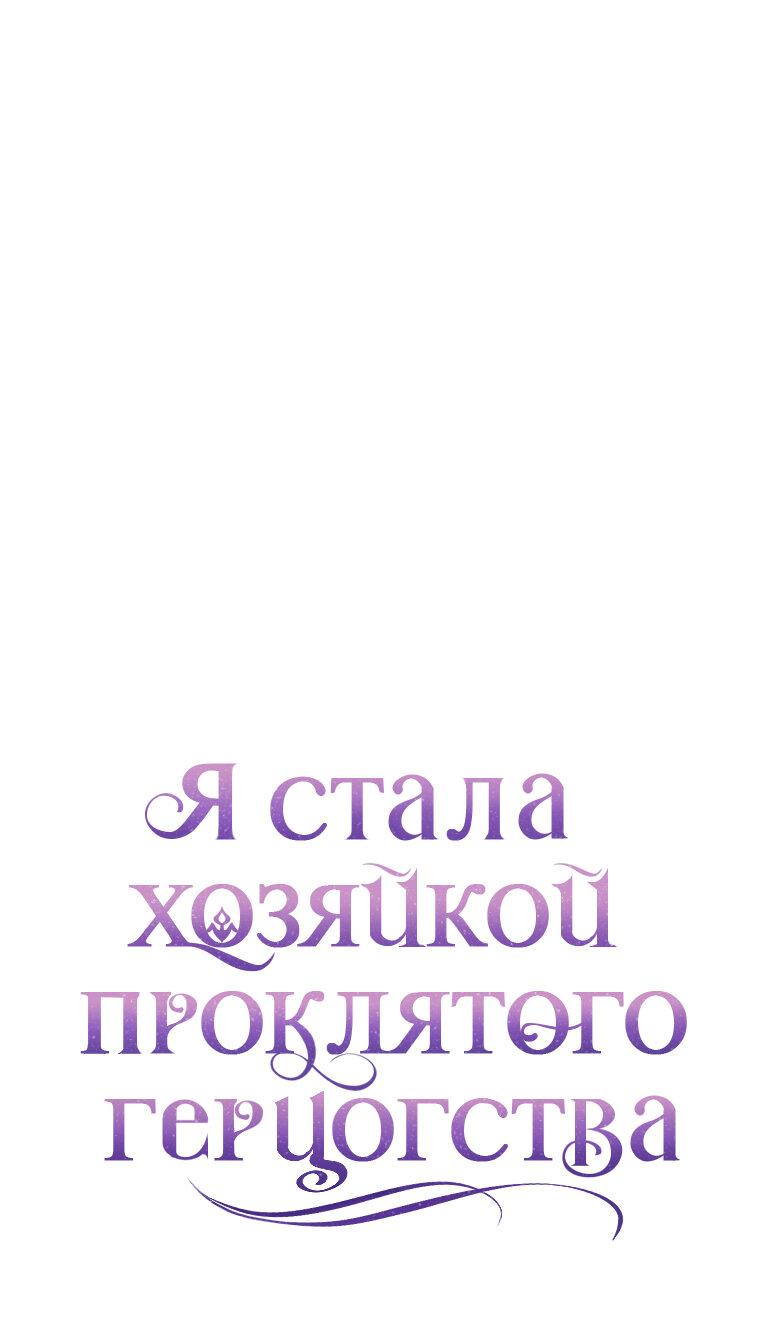 Я стала хозяйкой проклятого герцогства